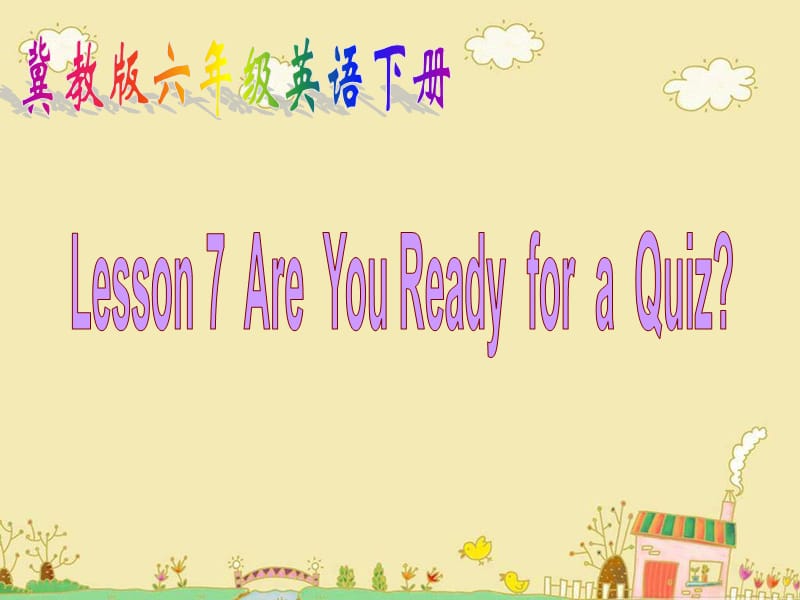 冀教版六年级英语下册

Lesson 7 Are You Ready for a Quiz?